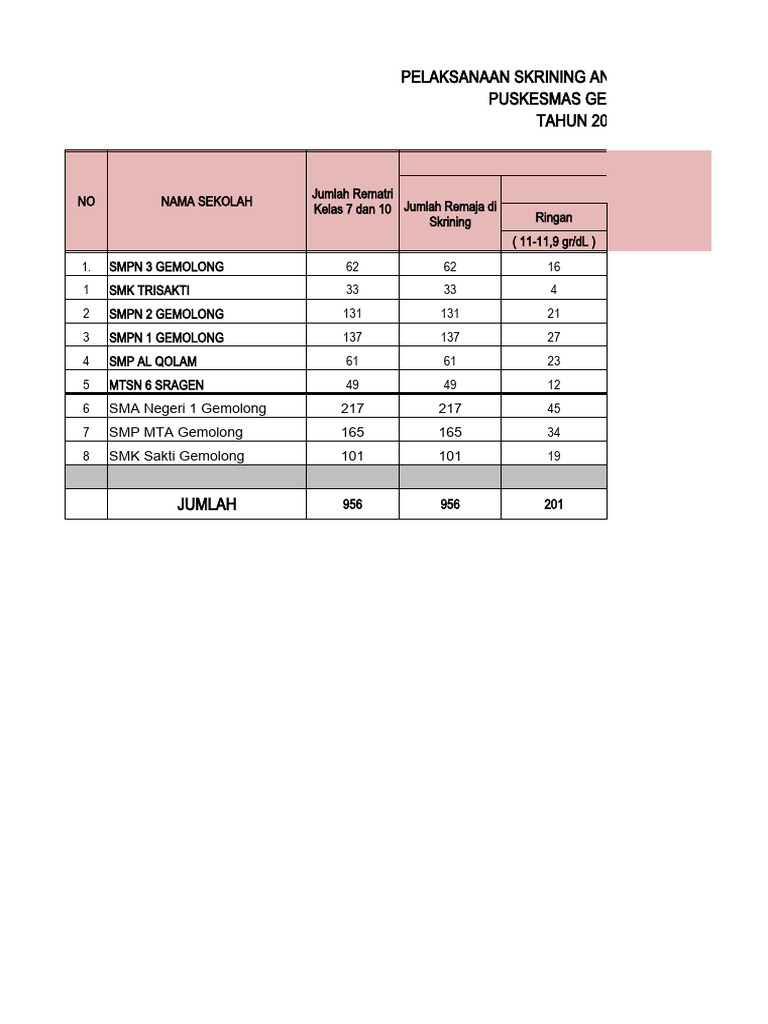 PELAKSANAAN SKRINING AN
PUSKESMAS GE
TAHUN 20

| NO | NAMA SEKOLAH | Jumlah Rematri Kelas 7 dan 10 | Jumlah Remaja di Skrining | Ringan ( 11-11,9 gr/dL ) |
|---|---|---|---|---|
| 1. | SMPN 3 GEMOLONG | 62 | 62 | 16 |
| 1 | SMK TRISAKTI | 33 | 33 | 4 |
| 2 | SMPN 2 GEMOLONG | 131 | 131 | 21 |
| 3 | SMPN 1 GEMOLONG | 137 | 137 | 27 |
| 4 | SMP AL QOLAM | 61 | 61 | 23 |
| 5 | MTSN 6 SRAGEN | 49 | 49 | 12 |
| 6 | SMA Negeri 1 Gemolong | 217 | 217 | 45 |
| 7 | SMP MTA Gemolong | 165 | 165 | 34 |
| 8 | SMK Sakti Gemolong | 101 | 101 | 19 |
| | | | | |
| | JUMLAH | 956 | 956 | 201 |